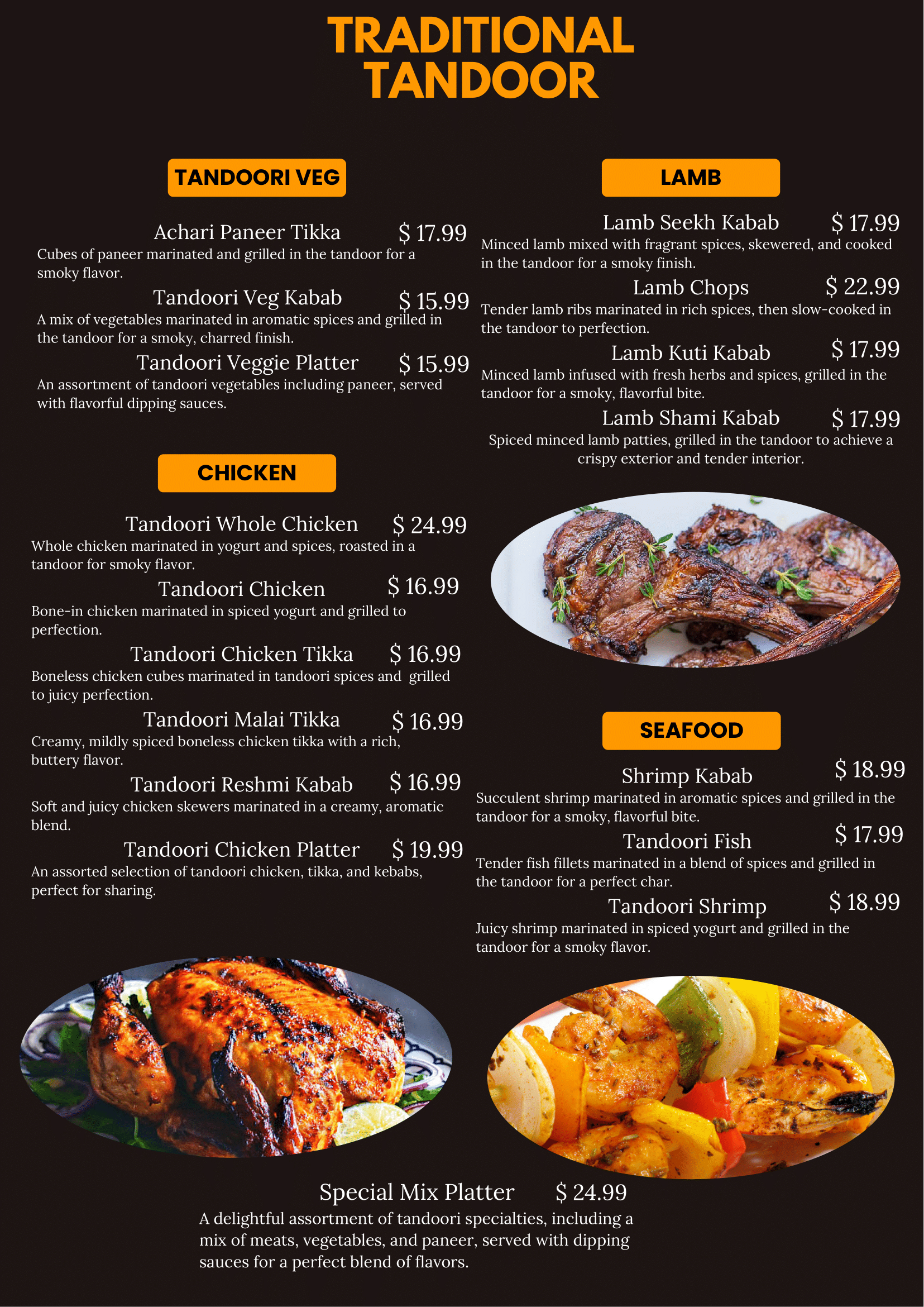 TRADITIONAL TANDOOR

TANDOORI VEG

Achari Paneer Tikka $ 17.99
Cubes of paneer marinated and grilled in the tandoor for a smoky flavor.

Tandoori Veg Kabab $ 15.99
A mix of vegetables marinated in aromatic spices and grilled in the tandoor for a smoky, charred finish.

Tandoori Veggie Platter $ 15.99
An assortment of tandoori vegetables including paneer, served with flavorful dipping sauces.

CHICKEN

Tandoori Whole Chicken $ 24.99
Whole chicken marinated in yogurt and spices, roasted in a tandoor for smoky flavor.

Tandoori Chicken $ 16.99
Bone-in chicken marinated in spiced yogurt and grilled to perfection.

Tandoori Chicken Tikka $ 16.99
Boneless chicken cubes marinated in tandoori spices and grilled to juicy perfection.

Tandoori Malai Tikka $ 16.99
Creamy, mildly spiced boneless chicken tikka with a rich, buttery flavor.

Tandoori Reshmi Kabab $ 16.99
Soft and juicy chicken skewers marinated in a creamy, aromatic blend.

Tandoori Chicken Platter $ 19.99
An assorted selection of tandoori chicken, tikka, and kebabs, perfect for sharing.

LAMB

Lamb Seekh Kabab $ 17.99
Minced lamb mixed with fragrant spices, skewered, and cooked in the tandoor for a smoky finish.

Lamb Chops $ 22.99
Tender lamb ribs marinated in rich spices, then slow-cooked in the tandoor to perfection.

Lamb Kuti Kabab $ 17.99
Minced lamb infused with fresh herbs and spices, grilled in the tandoor for a smoky, flavorful bite.

Lamb Shami Kabab $ 17.99
Spiced minced lamb patties, grilled in the tandoor to achieve a crispy exterior and tender interior.

SEAFOOD

Shrimp Kabab $ 18.99
Succulent shrimp marinated in aromatic spices and grilled in the tandoor for a smoky, flavorful bite.

Tandoori Fish $ 17.99
Tender fish fillets marinated in a blend of spices and grilled in the tandoor for a perfect char.

Tandoori Shrimp $ 18.99
Juicy shrimp marinated in spiced yogurt and grilled in the tandoor for a smoky flavor.

Special Mix Platter $ 24.99
A delightful assortment of tandoori specialties, including a mix of meats, vegetables, and paneer, served with dipping sauces for a perfect blend of flavors.